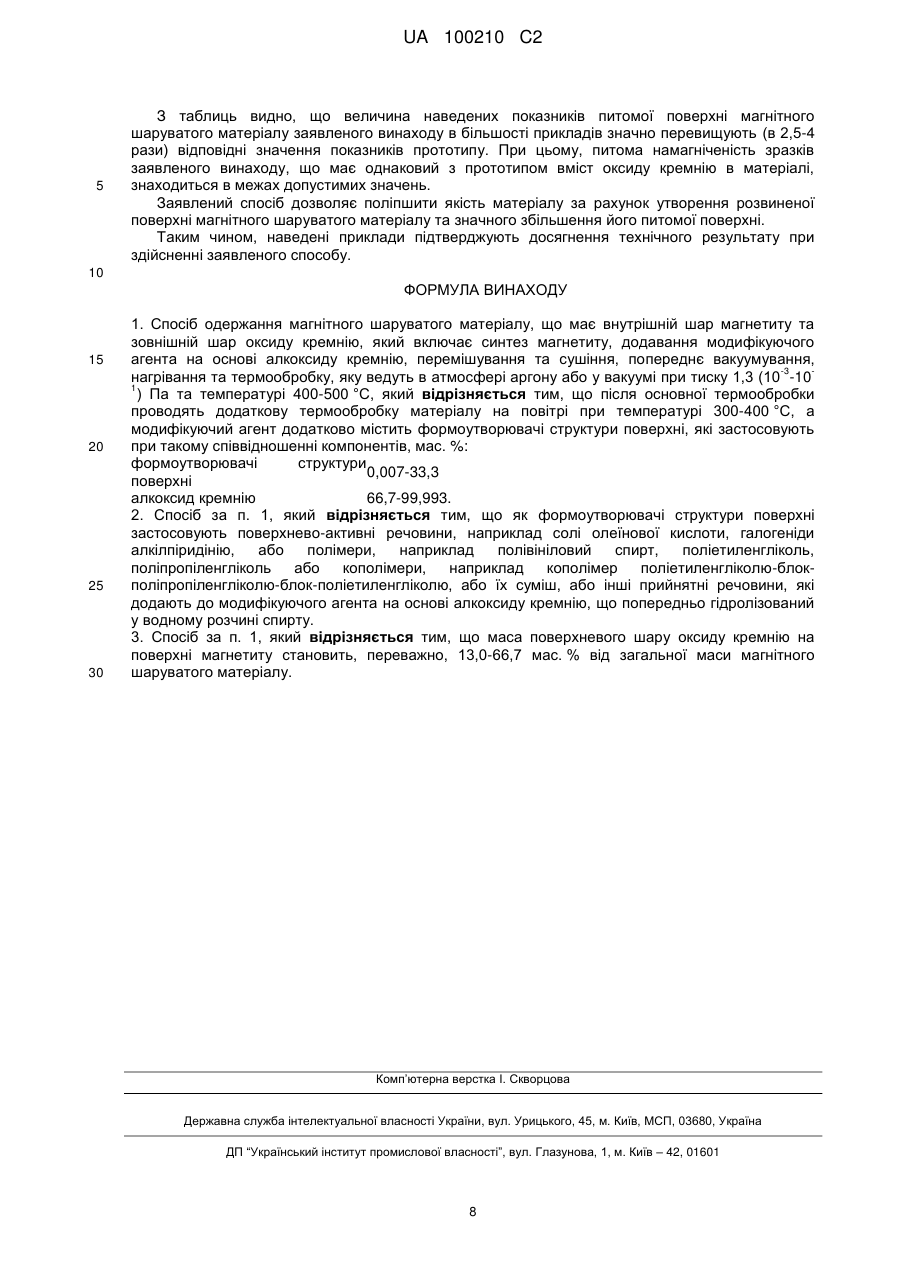 UA 100210 C2

З таблиць видно, що величина наведених показників питомої поверхні магнітного шаруватого матеріалу заявленого винаходу в більшості прикладів значно перевищують (в 2,5-4 рази) відповідні значення показників прототипу. При цьому, питома намагніченість зразків заявленого винаходу, що має однаковий з прототипом вміст оксиду кремнію в матеріалі, знаходиться в межах допустимих значень.

5

Заявлений спосіб дозволяє поліпшити якість матеріалу за рахунок утворення розвиненої поверхні магнітного шаруватого матеріалу та значного збільшення його питомої поверхні.

Таким чином, наведені приклади підтверджують досягнення технічного результату при здійсненні заявленого способу.

10

ФОРМУЛА ВИНАХОДУ

1. Спосіб одержання магнітного шаруватого матеріалу, що має внутрішній шар магнетиту та зовнішній шар оксиду кремнію, який включає синтез магнетиту, додавання модифікуючого агента на основі алкоксиду кремнію, перемішування та сушіння, попереднє вакуумування, нагрівання та термообробку, яку ведуть в атмосфері аргону або у вакуумі при тиску 1,3 ($10^{-3}$-$10^{-1}$) Па та температурі 400-500 °С, який **відрізняється** тим, що після основної термообробки проводять додаткову термообробку матеріалу на повітрі при температурі 300-400 °С, а модифікуючий агент додатково містить формоутворювачі структури поверхні, які застосовують при такому співвідношенні компонентів, мас. %:

15

20

| | |
|---|---|
| формоутворювачі структури поверхні | 0,007-33,3 |
| алкоксид кремнію | 66,7-99,993. |

2. Спосіб за п. 1, який **відрізняється** тим, що як формоутворювачі структури поверхні застосовують поверхнево-активні речовини, наприклад солі олеїнової кислоти, галогеніди алкілпіридінію, або полімери, наприклад полівініловий спирт, поліетиленгліколь, поліпропіленгліколь або кополімери, наприклад кополімер поліетиленгліколю-блок-поліпропіленгліколю-блок-поліетиленгліколю, або їх суміш, або інші прийнятні речовини, які додають до модифікуючого агента на основі алкоксиду кремнію, що попередньо гідролізований у водному розчині спирту.

25

3. Спосіб за п. 1, який **відрізняється** тим, що маса поверхневого шару оксиду кремнію на поверхні магнетиту становить, переважно, 13,0-66,7 мас. % від загальної маси магнітного шаруватого матеріалу.

30

Комп'ютерна верстка І. Скворцова

Державна служба інтелектуальної власності України, вул. Урицького, 45, м. Київ, МСП, 03680, Україна

ДП "Український інститут промислової власності", вул. Глазунова, 1, м. Київ – 42, 01601

8